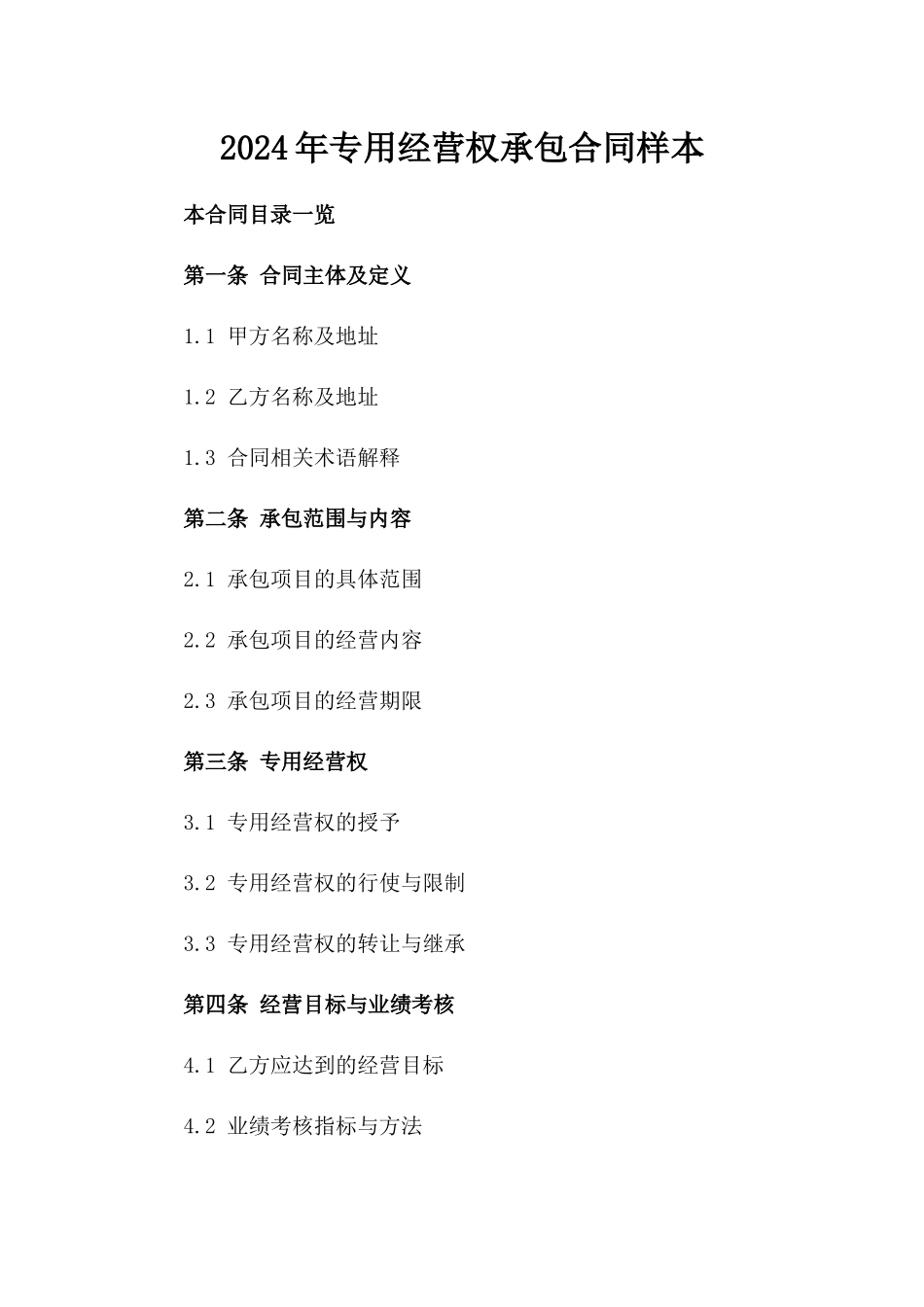 2024年专用经营权承包合同样本

本合同目录一览

第一条 合同主体及定义

1.1 甲方名称及地址

1.2 乙方名称及地址

1.3 合同相关术语解释

第二条 承包范围与内容

2.1 承包项目的具体范围

2.2 承包项目的经营内容

2.3 承包项目的经营期限

第三条 专用经营权

3.1 专用经营权的授予

3.2 专用经营权的行使与限制

3.3 专用经营权的转让与继承

第四条 经营目标与业绩考核

4.1 乙方应达到的经营目标

4.2 业绩考核指标与方法